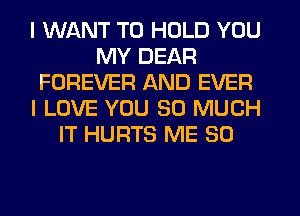 I WANT TO HOLD YOU
MY DEAR
FOREVER AND EVER
I LOVE YOU SO MUCH
IT HURTS ME SO